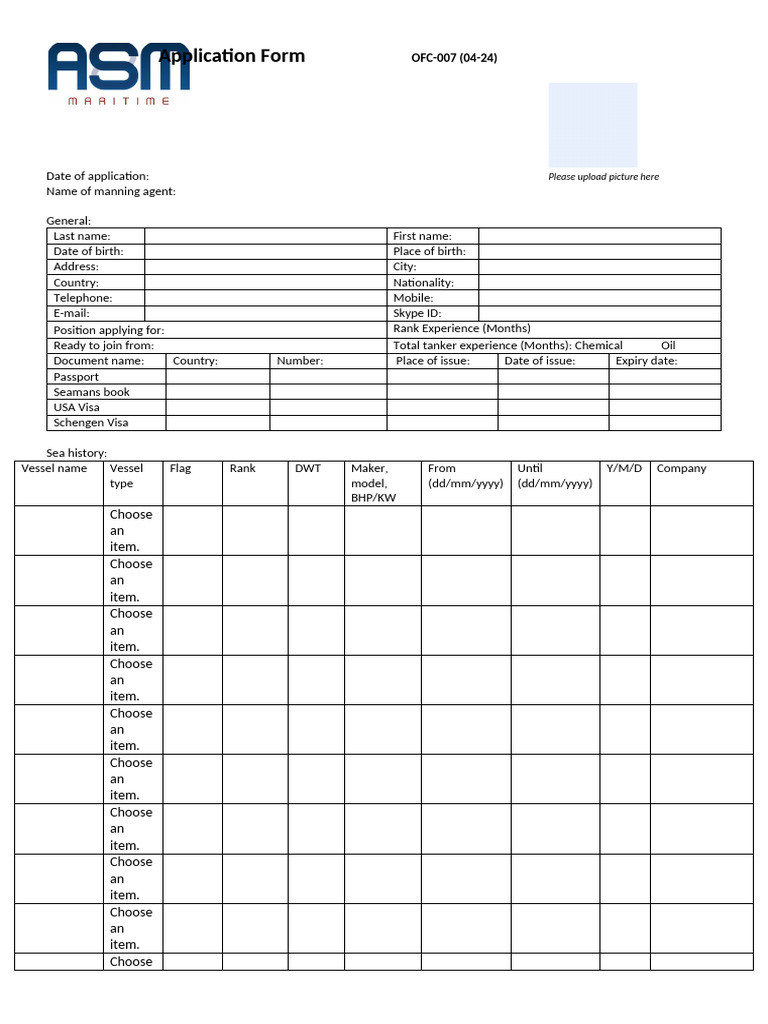 ASM MARITIME

Application Form

OFC-007 (04-24)

Please upload picture here

Date of application:
Name of manning agent:

General:

| Last name: | | First name: | |
|---|---|---|---|
| Date of birth: | | Place of birth: | |
| Address: | | City: | |
| Country: | | Nationality: | |
| Telephone: | | Mobile: | |
| E-mail: | | Skype ID: | |
| Position applying for: | | Rank Experience (Months) | |
| Ready to join from: | | Total tanker experience (Months): Chemical Oil | |

| Document name: | Country: | Number: | Place of issue: | Date of issue: | Expiry date: |
|---|---|---|---|---|---|
| Passport | | | | | |
| Seamans book | | | | | |
| USA Visa | | | | | |
| Schengen Visa | | | | | |

Sea history:

| Vessel name | Vessel type | Flag | Rank | DWT | Maker, model, BHP/KW | From (dd/mm/yyyy) | Until (dd/mm/yyyy) | Y/M/D | Company |
|---|---|---|---|---|---|---|---|---|---|
| | Choose an item. | | | | | | | | |
| | Choose an item. | | | | | | | | |
| | Choose an item. | | | | | | | | |
| | Choose an item. | | | | | | | | |
| | Choose an item. | | | | | | | | |
| | Choose an item. | | | | | | | | |
| | Choose an item. | | | | | | | | |
| | Choose an item. | | | | | | | | |
| | Choose an item. | | | | | | | | |
| | Choose | | | | | | | | |